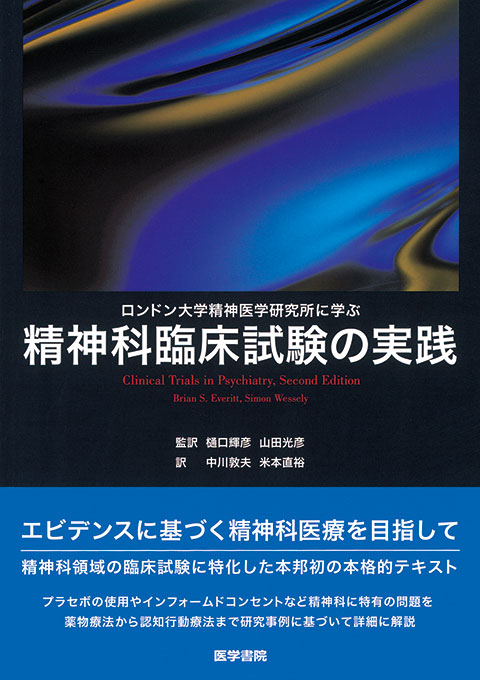 ロンドン大学精神医学研究所に学ぶ
精神科臨床試験の実践
Clinical Trials in Psychiatry, Second Edition
Brian S. Everitt, Simon Wessely

監訳　樋口輝彦　山田光彦
訳　中川敦夫　米本直裕

エビデンスに基づく精神科医療を目指して

精神科領域の臨床試験に特化した本邦初の本格的テキスト

プラセボの使用やインフォームドコンセントなど精神科に特有の問題を
薬物療法から認知行動療法まで研究事例に基づいて詳細に解説

医学書院